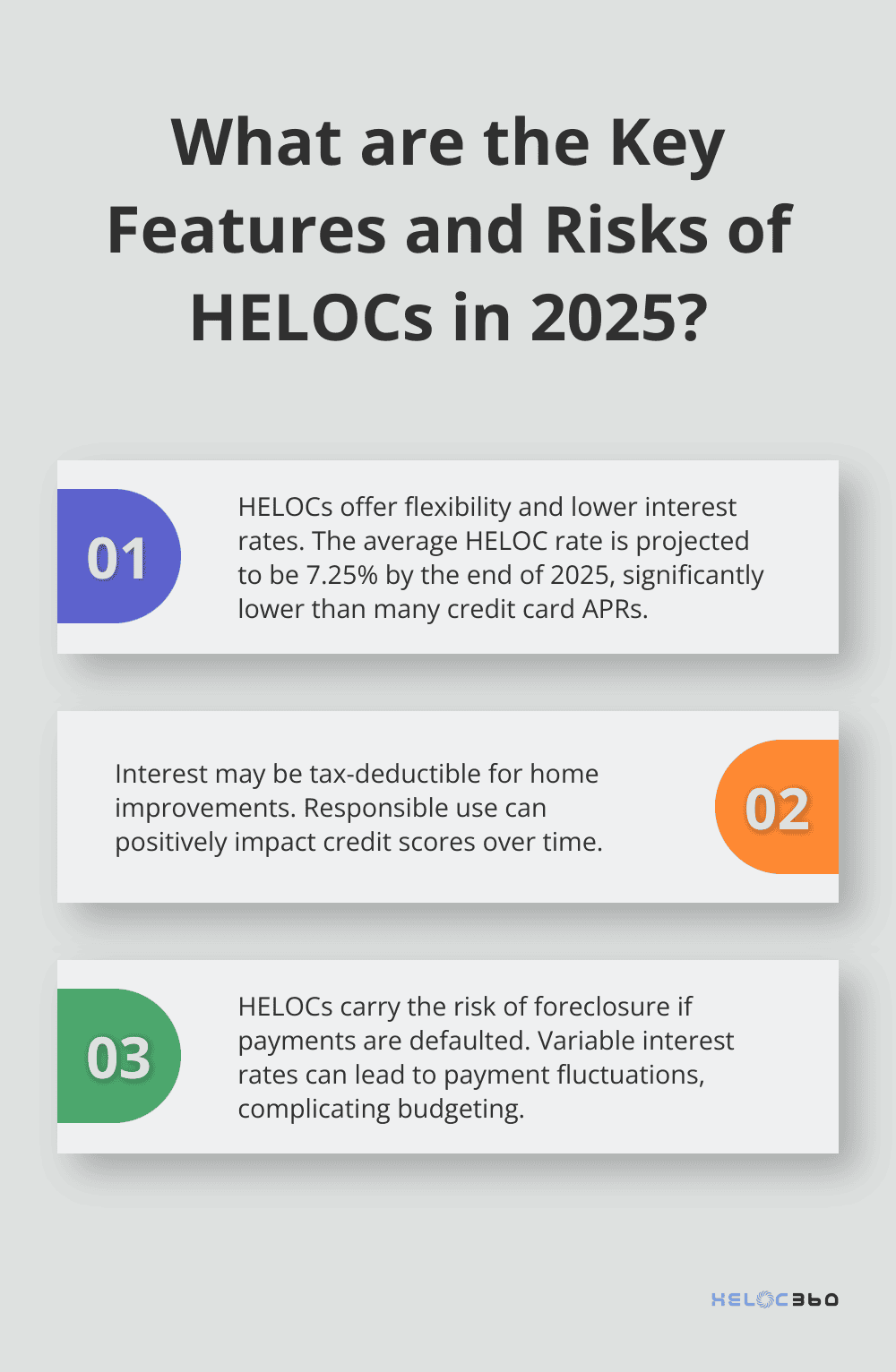 What are the Key Features and Risks of HELOCs in 2025?

01

HELOCs offer flexibility and lower interest rates. The average HELOC rate is projected to be 7.25% by the end of 2025, significantly lower than many credit card APRs.

Interest may be tax-deductible for home improvements. Responsible use can positively impact credit scores over time.

02

03

HELOCs carry the risk of foreclosure if payments are defaulted. Variable interest rates can lead to payment fluctuations, complicating budgeting.

HELOC360